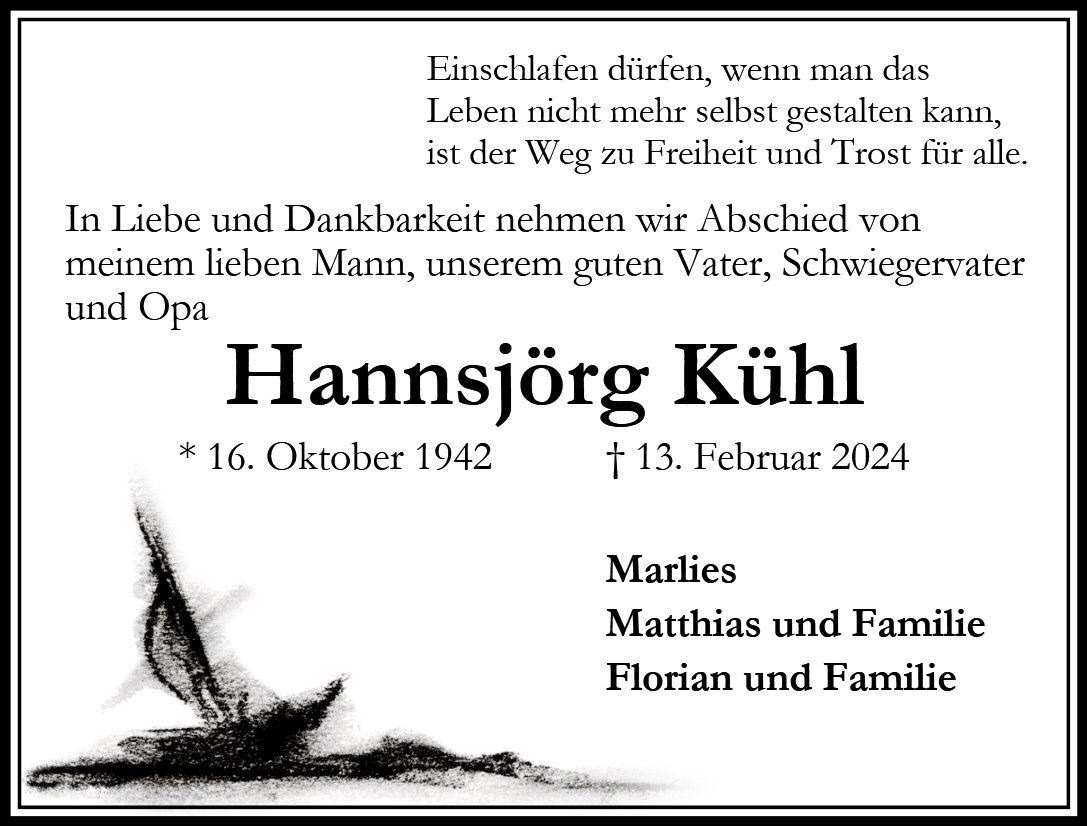 Einschlafen dürfen, wenn man das
Leben nicht mehr selbst gestalten kann,
ist der Weg zu Freiheit und Trost für alle.

In Liebe und Dankbarkeit nehmen wir Abschied von meinem lieben Mann, unserem guten Vater, Schwiegervater und Opa

Hannsjörg Kühl

* 16. Oktober 1942 † 13. Februar 2024

Marlies
Matthias und Familie
Florian und Familie